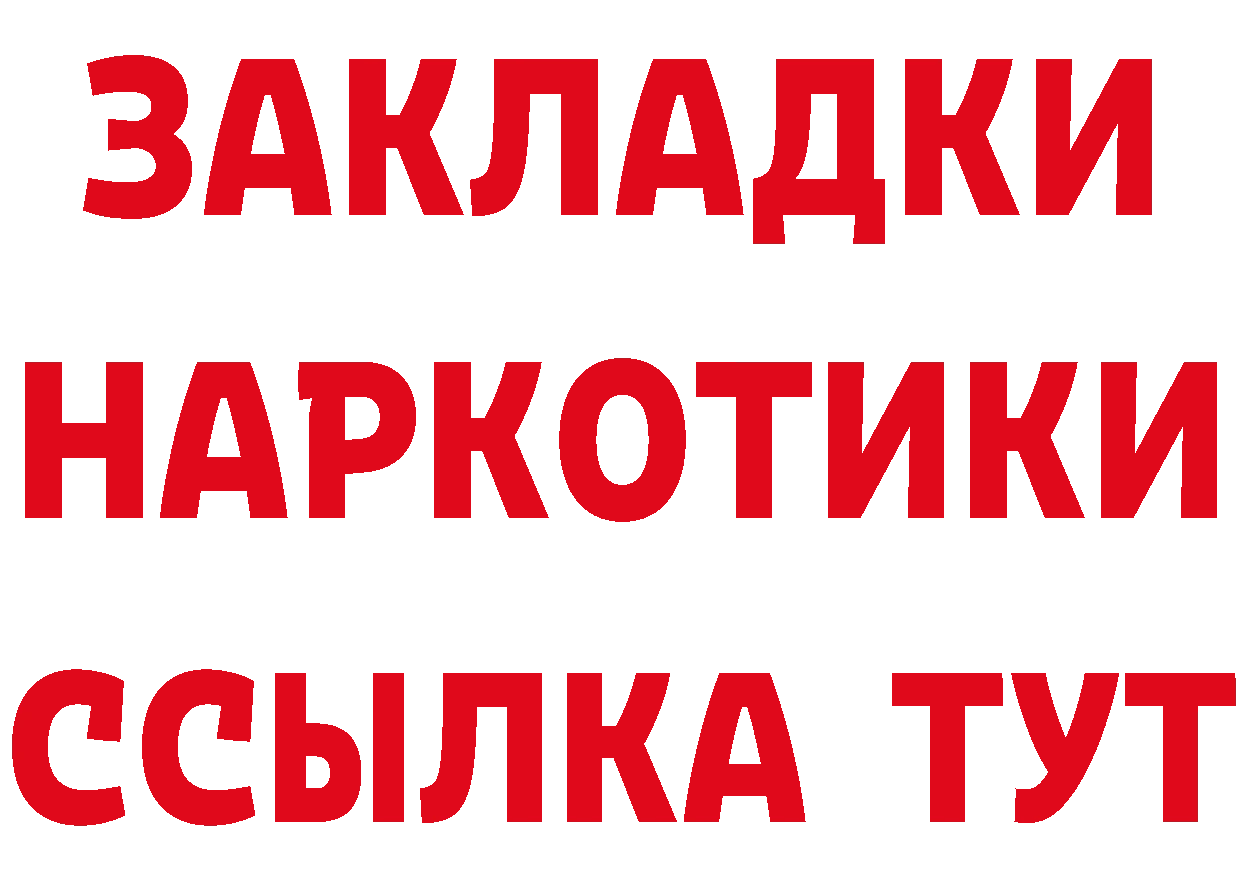 ЗАКЛАДКИ НАРКОТИКИ ССЫЛКА ТУТ